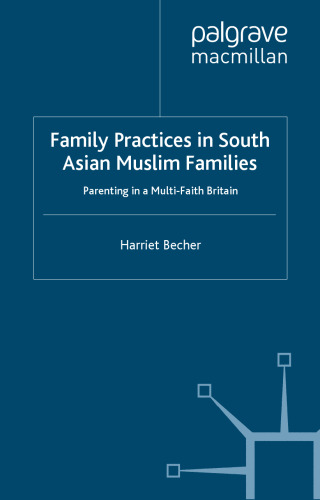 palgrave macmillan

Family Practices in South Asian Muslim Families

Parenting in a Multi-Faith Britain

Harriet Becher